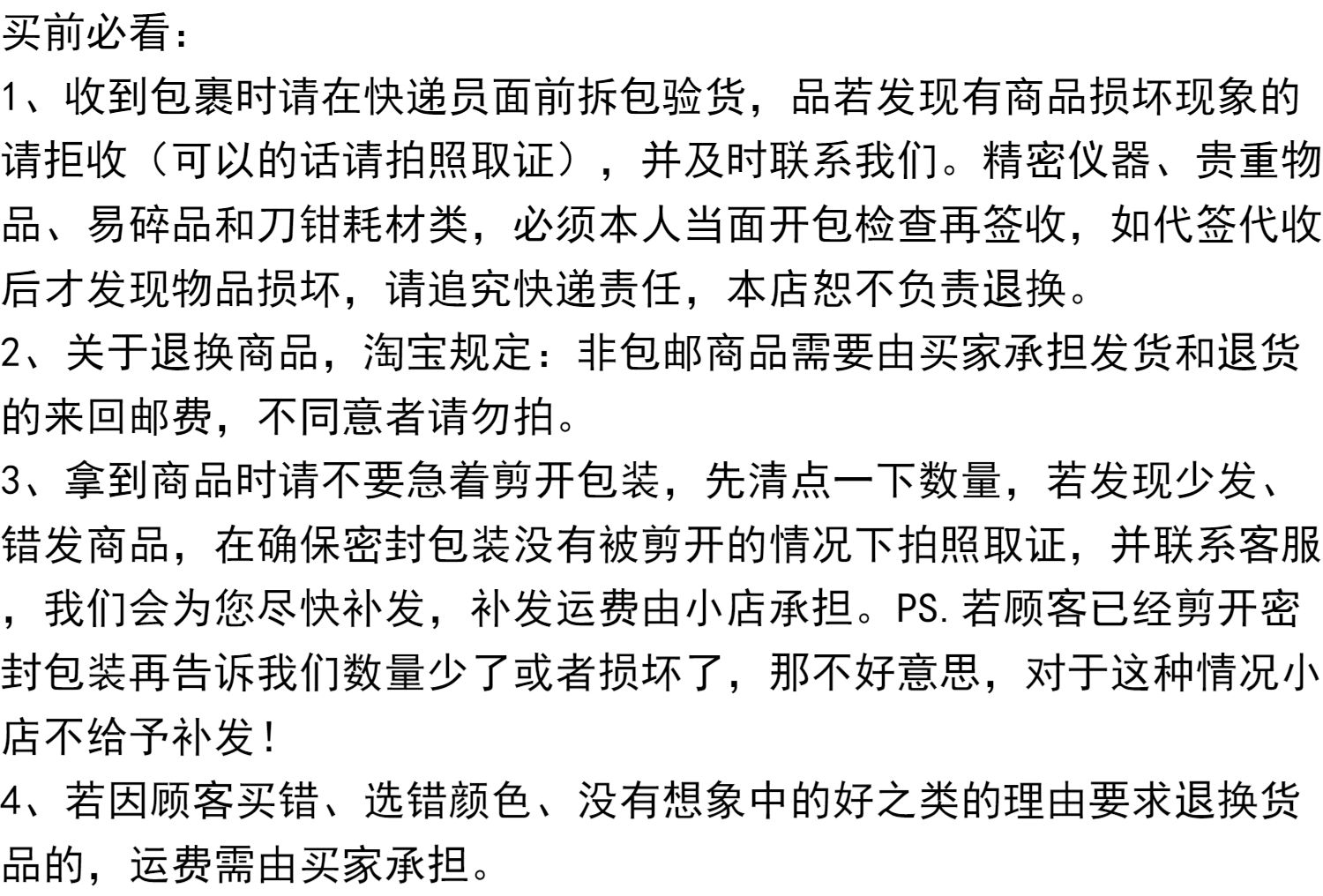 买前必看：
1、收到包裹时请在快递员面前拆包验货，品若发现有商品损坏现象的请拒收（可以的话请拍照取证），并及时联系我们。精密仪器、贵重物品、易碎品和刀钳耗材类，必须本人当面开包检查再签收，如代签代收后才发现物品损坏，请追究快递责任，本店恕不负责退换。
2、关于退换商品，淘宝规定：非包邮商品需要由买家承担发货和退货的来回邮费，不同意者请勿拍。
3、拿到商品时请不要急着剪开包装，先清点一下数量，若发现少发、错发商品，在确保密封包装没有被剪开的情况下拍照取证，并联系客服，我们会为您尽快补发，补发运费由小店承担。PS.若顾客已经剪开密封包装再告诉我们数量少了或者损坏了，那不好意思，对于这种情况小店不给予补发！
4、若因顾客买错、选错颜色、没有想象中的好之类的理由要求退换货品的，运费需由买家承担。